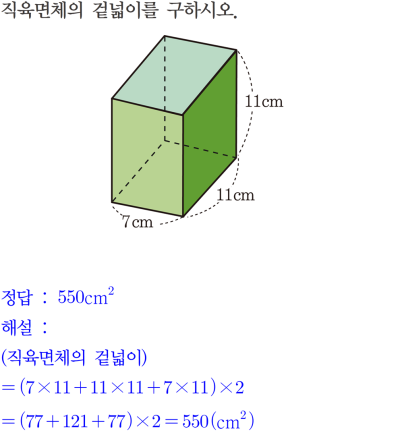 직육면체의 겉넓이를 구하시오.

11cm

11cm

7cm

정답 : $550cm^2$

해설 :

(직육면체의 겉넓이)

$=(7\times11+11\times11+7\times11)\times2$

$=(77+121+77)\times2=550(cm^2)$